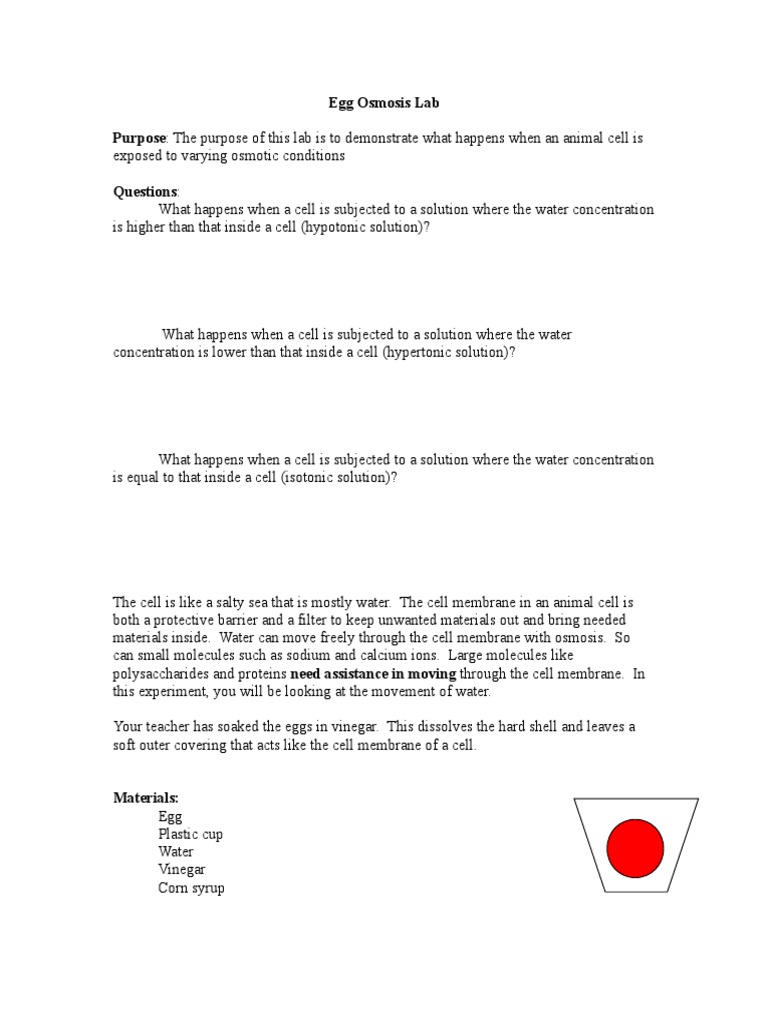 Egg Osmosis Lab

Purpose: The purpose of this lab is to demonstrate what happens when an animal cell is exposed to varying osmotic conditions

Questions:

What happens when a cell is subjected to a solution where the water concentration is higher than that inside a cell (hypotonic solution)?

What happens when a cell is subjected to a solution where the water concentration is lower than that inside a cell (hypertonic solution)?

What happens when a cell is subjected to a solution where the water concentration is equal to that inside a cell (isotonic solution)?

The cell is like a salty sea that is mostly water. The cell membrane in an animal cell is both a protective barrier and a filter to keep unwanted materials out and bring needed materials inside. Water can move freely through the cell membrane with osmosis. So can small molecules such as sodium and calcium ions. Large molecules like polysaccharides and proteins need assistance in moving through the cell membrane. In this experiment, you will be looking at the movement of water.

Your teacher has soaked the eggs in vinegar. This dissolves the hard shell and leaves a soft outer covering that acts like the cell membrane of a cell.

Materials:
Egg
Plastic cup
Water
Vinegar
Corn syrup